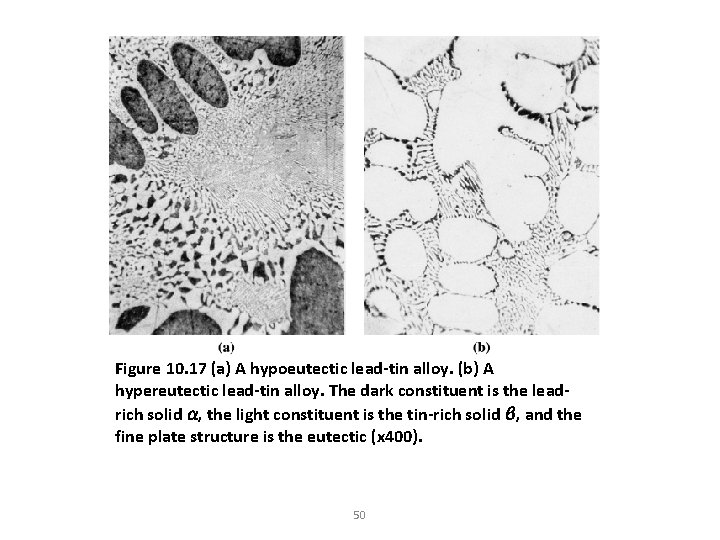 (a)

(b)

Figure 10.17 (a) A hypoeutectic lead-tin alloy. (b) A hypereutectic lead-tin alloy. The dark constituent is the lead-rich solid $\alpha$, the light constituent is the tin-rich solid $\beta$, and the fine plate structure is the eutectic (x400).

50